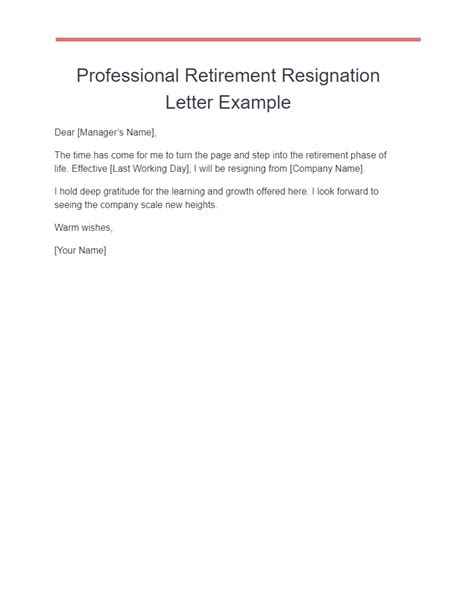 Professional Retirement Resignation Letter Example

Dear [Manager's Name],

The time has come for me to turn the page and step into the retirement phase of life. Effective [Last Working Day], I will be resigning from [Company Name].

I hold deep gratitude for the learning and growth offered here. I look forward to seeing the company scale new heights.

Warm wishes,

[Your Name]